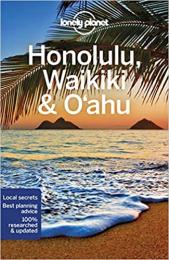 lonely planet

Honolulu, Waikiki & O'ahu

Local secrets
Best planning advice
100% researched & updated